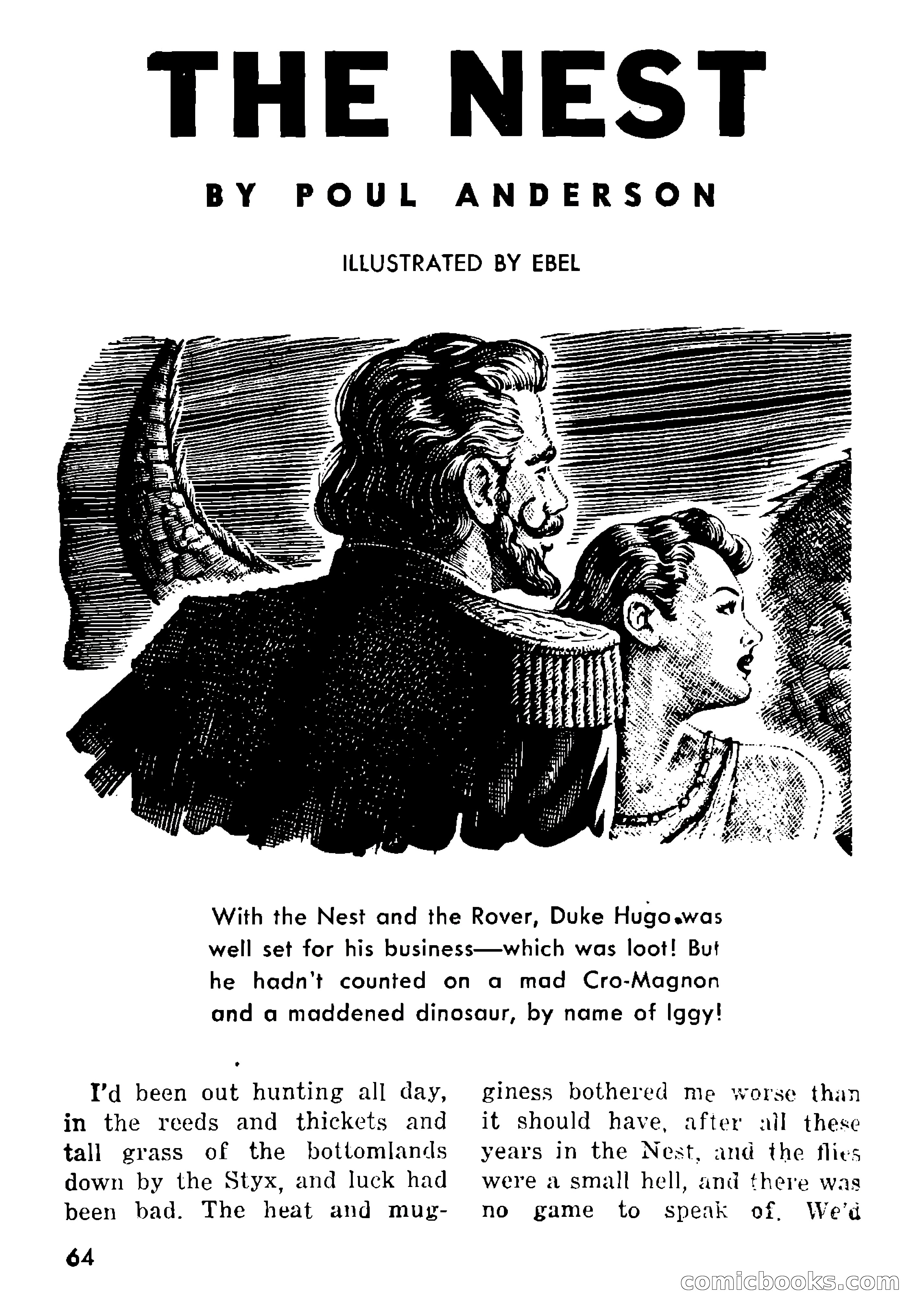 THE NEST

BY POUL ANDERSON

ILLUSTRATED BY EBEL

With the Nest and the Rover, Duke Hugo was well set for his business—which was loot! But he hadn't counted on a mad Cro-Magnon and a maddened dinosaur, by name of Iggy!

I'd been out hunting all day, in the reeds and thickets and tall grass of the bottomlands down by the Styx, and luck had been bad. The heat and mugginess bothered me worse than it should have, after all these years in the Nest, and the flies were a small hell, and there was no game to speak of. We'd

64

comicbooks.com